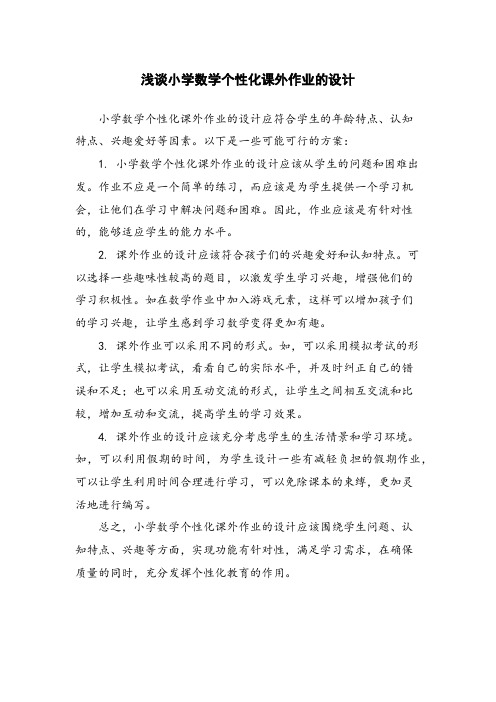 浅谈小学数学个性化课外作业的设计

小学数学个性化课外作业的设计应符合学生的年龄特点、认知特点、兴趣爱好等因素。以下是一些可能可行的方案：

1. 小学数学个性化课外作业的设计应该从学生的问题和困难出发。作业不应是一个简单的练习，而应该是为学生提供一个学习机会，让他们在学习中解决问题和困难。因此，作业应该是有针对性的，能够适应学生的能力水平。

2. 课外作业的设计应该符合孩子们的兴趣爱好和认知特点。可以选择一些趣味性较高的题目，以激发学生学习兴趣，增强他们的学习积极性。如在数学作业中加入游戏元素，这样可以增加孩子们的学习兴趣，让学生感到学习数学变得更加有趣。

3. 课外作业可以采用不同的形式。如，可以采用模拟考试的形式，让学生模拟考试，看看自己的实际水平，并及时纠正自己的错误和不足；也可以采用互动交流的形式，让学生之间相互交流和比较，增加互动和交流，提高学生的学习效果。

4. 课外作业的设计应该充分考虑学生的生活情景和学习环境。如，可以利用假期的时间，为学生设计一些有减轻负担的假期作业，可以让学生利用时间合理进行学习，可以免除课本的束缚，更加灵活地进行编写。

总之，小学数学个性化课外作业的设计应该围绕学生问题、认知特点、兴趣等方面，实现功能有针对性，满足学习需求，在确保质量的同时，充分发挥个性化教育的作用。